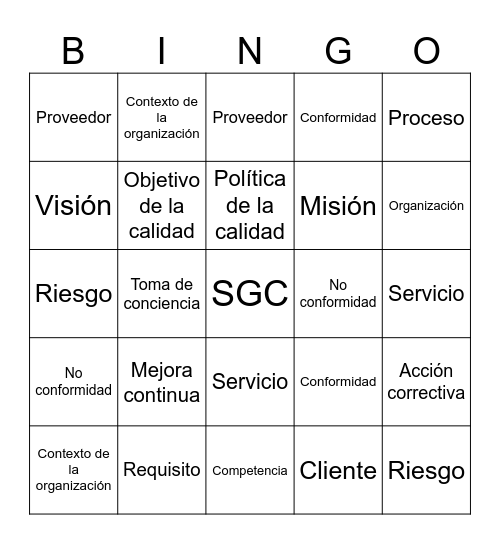 | B | I | N | G | O |
|---|---|---|---|---|
| Proveedor | Contexto de la organización | Proveedor | Conformidad | Proceso |
| Visión | Objetivo de la calidad | Política de la calidad | Misión | Organización |
| Riesgo | Toma de conciencia | SGC | No conformidad | Servicio |
| No conformidad | Mejora continua | Servicio | Conformidad | Acción correctiva |
| Contexto de la organización | Requisito | Competencia | Cliente | Riesgo |